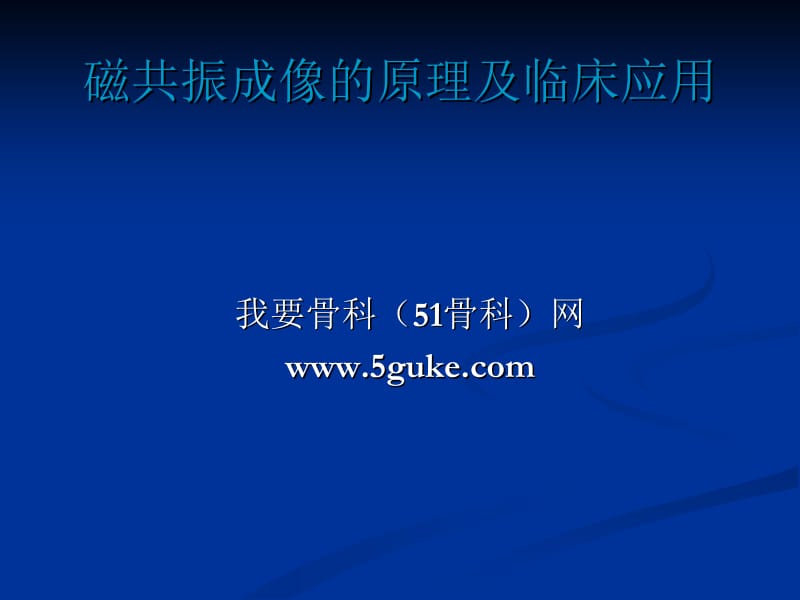 磁共振成像的原理及临床应用

我要骨科（51骨科）网
www.5guke.com